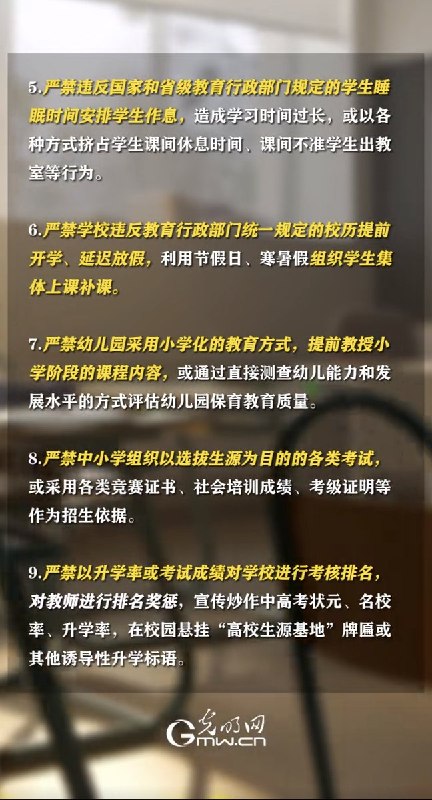 5.严禁违反国家和省级教育行政部门规定的学生睡眠时间安排学生作息，造成学习时间过长，或以各种方式挤占学生课间休息时间、课间不准学生出教室等行为。

6.严禁学校违反教育行政部门统一规定的校历提前开学、延迟放假，利用节假日、寒暑假组织学生集体上课补课。

7.严禁幼儿园采用小学化的教育方式，提前教授小学阶段的课程内容，或通过直接测查幼儿能力和发展水平的方式评估幼儿园保育教育质量。

8.严禁中小学组织以选拔生源为目的的各类考试，或采用各类竞赛证书、社会培训成绩、考级证明等作为招生依据。

9.严禁以升学率或考试成绩对学校进行考核排名，对教师进行排名奖惩，宣传炒作中高考状元、名校率、升学率，在校园悬挂“高校生源基地”牌匾或其他诱导性升学标语。

光明网
Gmw.cn